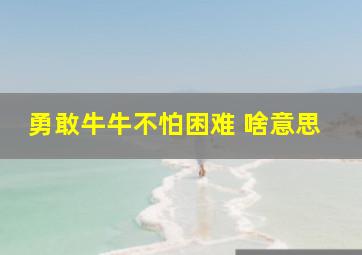 勇敢牛牛不怕困难 啥意思